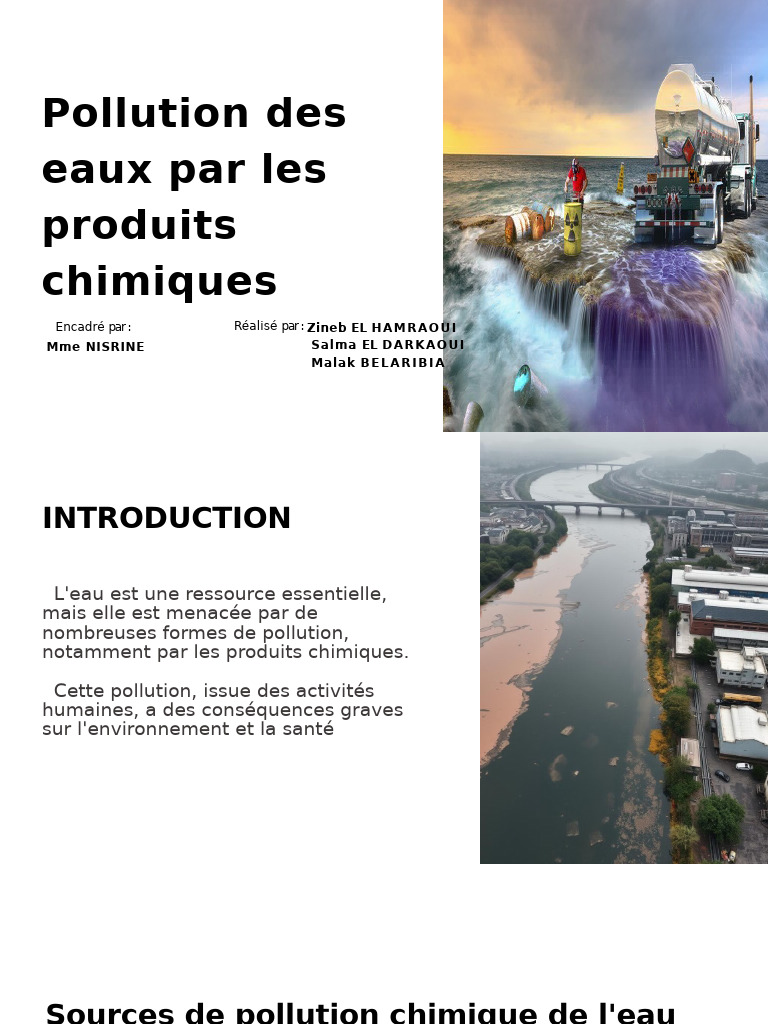 Pollution des eaux par les produits chimiques

Encadré par:
Mme NISRINE

Réalisé par: Zineb EL HAMRAOUI
Salma EL DARKAOUI
Malak BELARIBIA

INTRODUCTION

L'eau est une ressource essentielle, mais elle est menacée par de nombreuses formes de pollution, notamment par les produits chimiques.

Cette pollution, issue des activités humaines, a des conséquences graves sur l'environnement et la santé

Sources de pollution chimique de l'eau